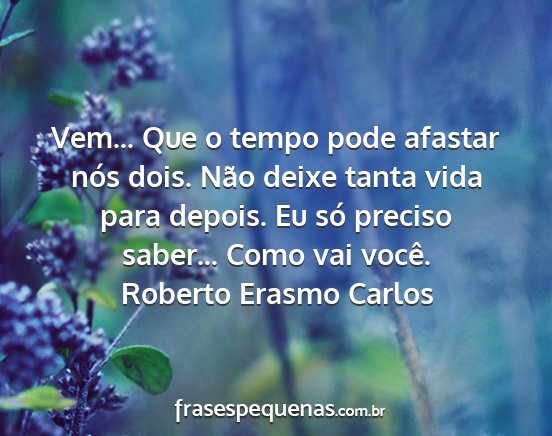 Vem... Que o tempo pode afastar nós dois. Não deixe tanta vida para depois. Eu só preciso saber... Como vai você.
Roberto Erasmo Carlos

frasespequenas.com.br